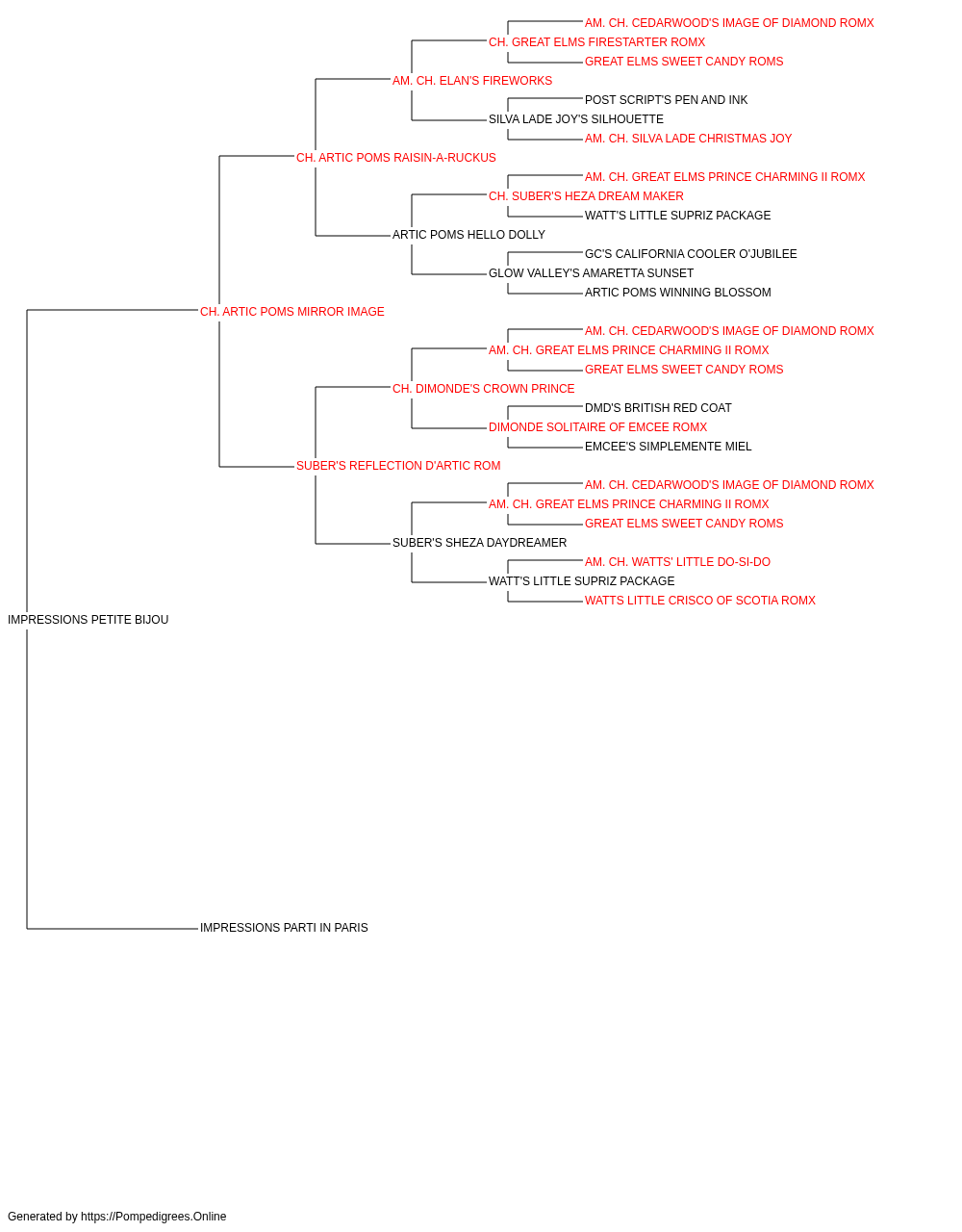 AM. CH. CEDARWOOD'S IMAGE OF DIAMOND ROMX
CH. GREAT ELMS FIRESTARTER ROMX
GREAT ELMS SWEET CANDY ROMS
AM. CH. ELAN'S FIREWORKS
POST SCRIPT'S PEN AND INK
SILVA LADE JOY'S SILHOUETTE
AM. CH. SILVA LADE CHRISTMAS JOY
CH. ARTIC POMS RAISIN-A-RUCKUS
AM. CH. GREAT ELMS PRINCE CHARMING II ROMX
CH. SUBER'S HEZA DREAM MAKER
WATT'S LITTLE SUPRIZ PACKAGE
ARTIC POMS HELLO DOLLY
GC'S CALIFORNIA COOLER O'JUBILEE
GLOW VALLEY'S AMARETTA SUNSET
ARTIC POMS WINNING BLOSSOM
CH. ARTIC POMS MIRROR IMAGE
AM. CH. CEDARWOOD'S IMAGE OF DIAMOND ROMX
AM. CH. GREAT ELMS PRINCE CHARMING II ROMX
GREAT ELMS SWEET CANDY ROMS
CH. DIMONDE'S CROWN PRINCE
DMD'S BRITISH RED COAT
DIMONDE SOLITAIRE OF EMCEE ROMX
EMCEE'S SIMPLEMENTE MIEL
SUBER'S REFLECTION D'ARTIC ROM
AM. CH. CEDARWOOD'S IMAGE OF DIAMOND ROMX
AM. CH. GREAT ELMS PRINCE CHARMING II ROMX
GREAT ELMS SWEET CANDY ROMS
SUBER'S SHEZA DAYDREAMER
AM. CH. WATTS' LITTLE DO-SI-DO
WATT'S LITTLE SUPRIZ PACKAGE
WATTS LITTLE CRISCO OF SCOTIA ROMX
IMPRESSIONS PETITE BIJOU
IMPRESSIONS PARTI IN PARIS

Generated by https://Pompedigrees.Online